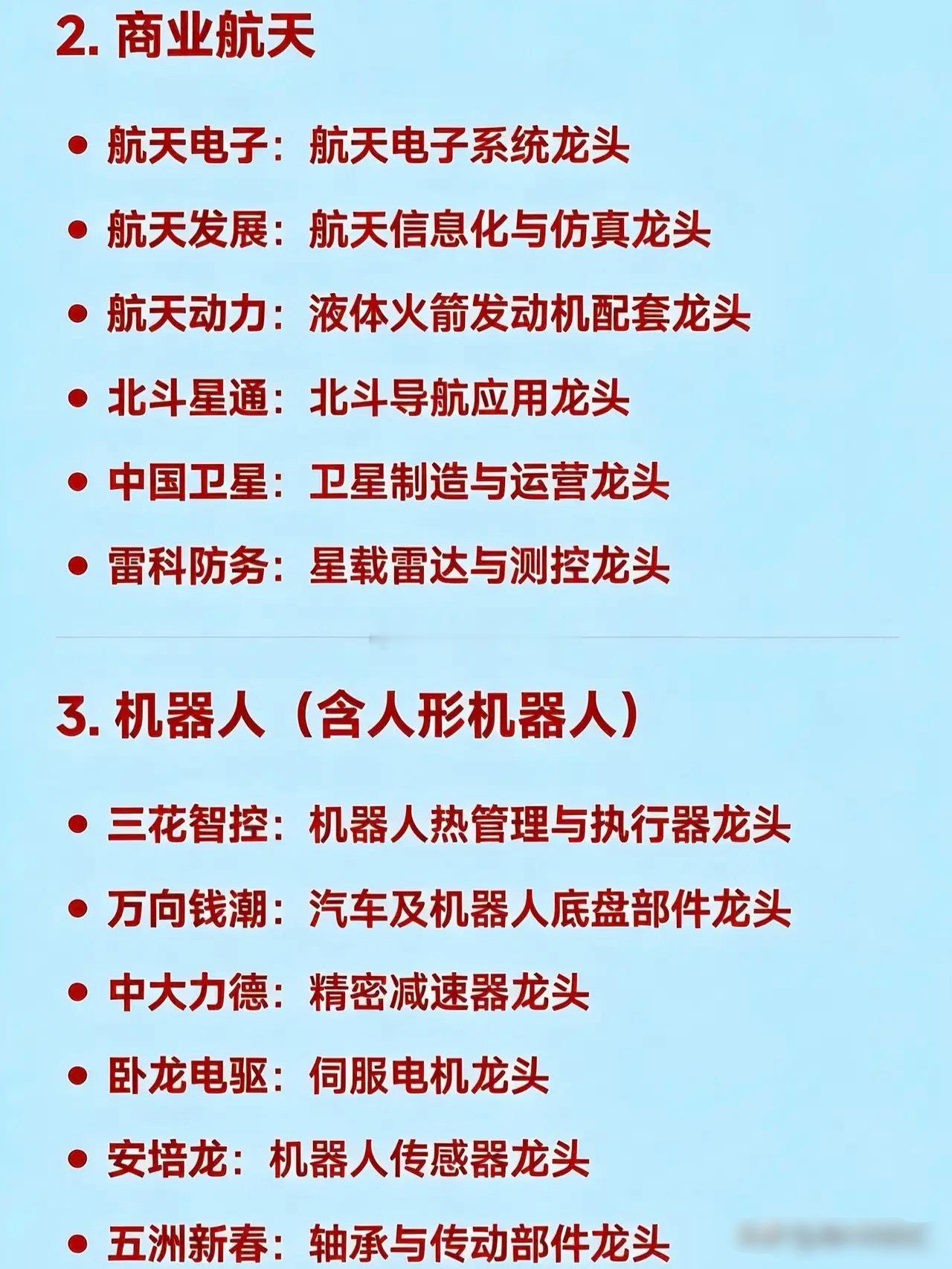 2.商业航天

• 航天电子：航天电子系统龙头

• 航天发展：航天信息化与仿真龙头

• 航天动力：液体火箭发动机配套龙头

• 北斗星通：北斗导航应用龙头

• 中国卫星：卫星制造与运营龙头

• 雷科防务：星载雷达与测控龙头

3.机器人（含人形机器人）

• 三花智控：机器人热管理与执行器龙头

• 万向钱潮：汽车及机器人底盘部件龙头

• 中大力德：精密减速器龙头

• 卧龙电驱：伺服电机龙头

• 安培龙：机器人传感器龙头

• 五洲新春：轴承与传动部件龙头